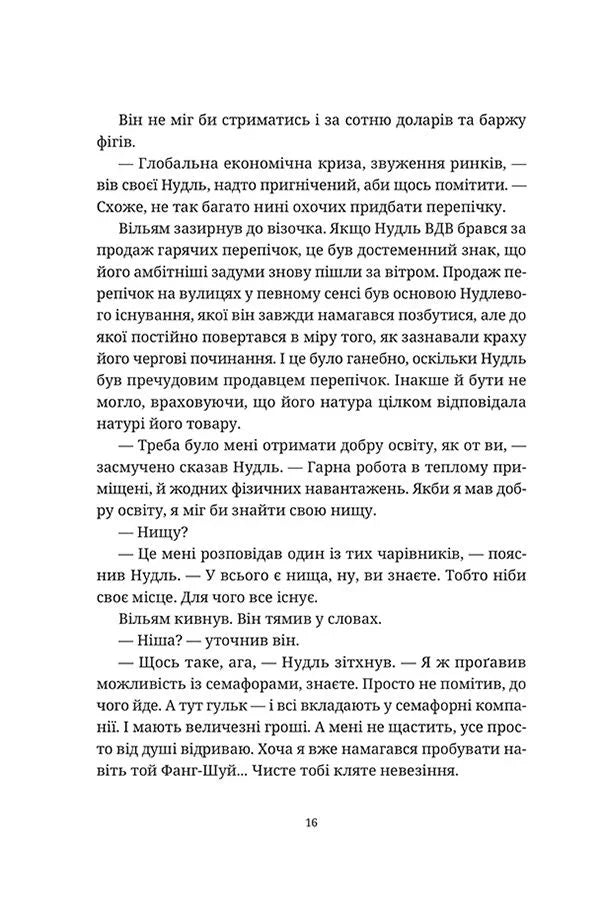 Він не міг би стриматись і за сотню доларів та баржу фігів.

— Глобальна економічна криза, звуження ринків, — вів своєї Нудль, надто пригнічений, аби щось помітити. — Схоже, не так багато нині охочих придбати перепічку.

Вільям зазирнув до візочка. Якщо Нудль ВДВ брався за продаж гарячих перепічок, це був достеменний знак, що його амбітніші задуми знову пішли за вітром. Продаж перепічок на вулицях у певному сенсі був основою Нудлевого існування, якої він завжди намагався позбутися, але до якої постійно повертався в міру того, як зазнавали краху його чергові починання. І це було ганебно, оскільки Нудль був пречудовим продавцем перепічок. Інакше й бути не могло, враховуючи, що його натура цілком відповідала натурі його товару.

— Треба було мені отримати добру освіту, як от ви, — засмучено сказав Нудль. — Гарна робота в теплому приміщені, й жодних фізичних навантажень. Якби я мав добру освіту, я міг би знайти свою нищу.

— Нищу?

— Це мені розповідав один із тих чарівників, — пояснив Нудль. — У всього є нища, ну, ви знаєте. Тобто ніби своє місце. Для чого все існує.

Вільям кивнув. Він тямив у словах.

— Ніша? — уточнив він.

— Щось таке, ага, — Нудль зітхнув. — Я ж проґавив можливість із семафорами, знаєте. Просто не помітив, до чого йде. А тут гульк — і всі вкладають у семафорні компанії. І мають величезні гроші. А мені не щастить, усе просто від душі відриваю. Хоча я вже намагався пробувати навіть той Фанг-Шуй... Чисте тобі кляте невезіння.

16